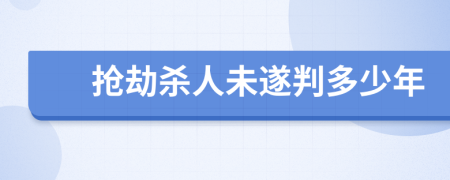 抢劫杀人未遂判多少年